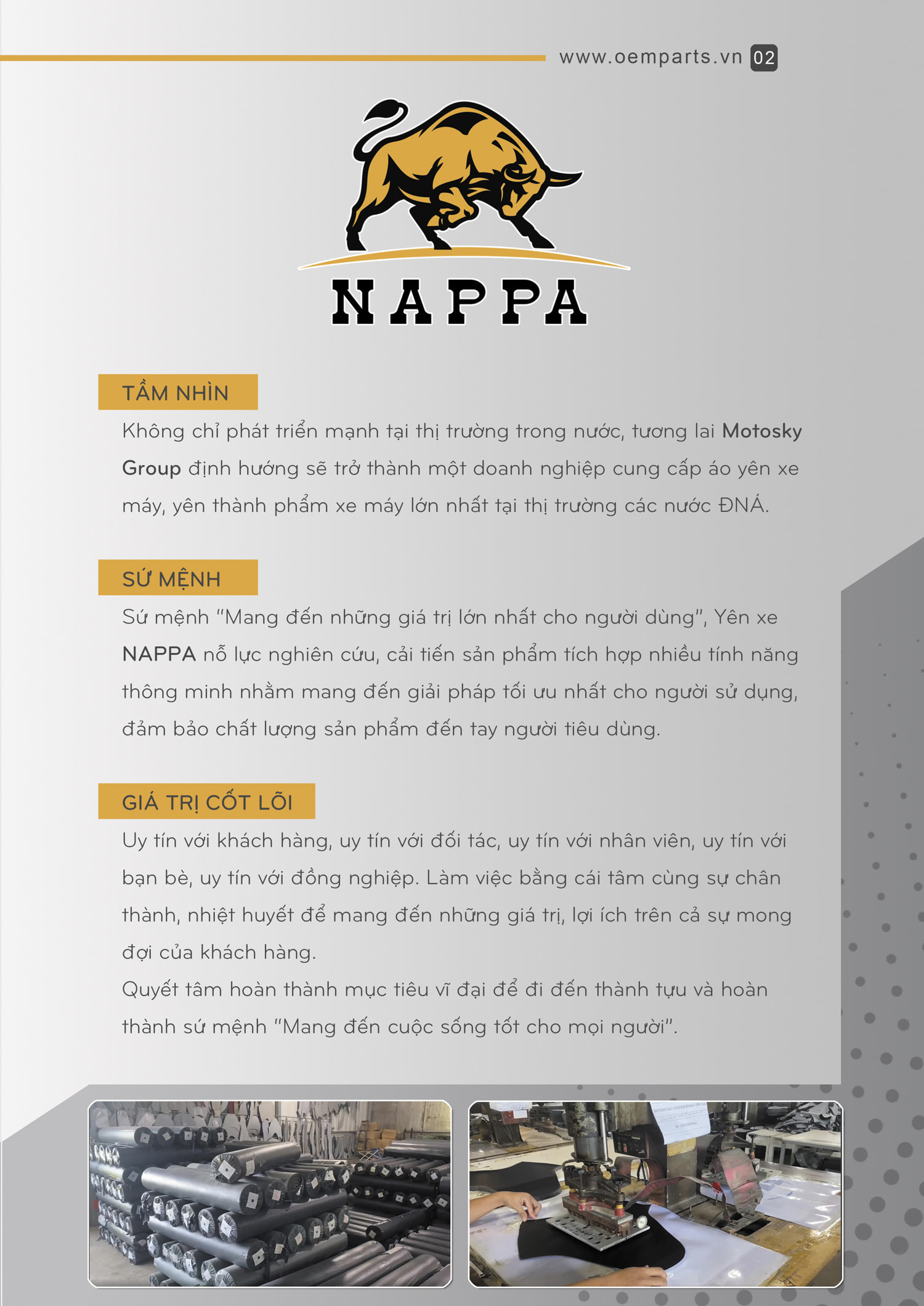 www.oemparts.vn 02

NAPPA

TẦM NHÌN

Không chỉ phát triển mạnh tại thị trường trong nước, tương lai Motosky Group định hướng sẽ trở thành một doanh nghiệp cung cấp áo yên xe máy, yên thành phẩm xe máy lớn nhất tại thị trường các nước ĐNÁ.

SỨ MỆNH

Sứ mệnh "Mang đến những giá trị lớn nhất cho người dùng", Yên xe NAPPA nỗ lực nghiên cứu, cải tiến sản phẩm tích hợp nhiều tính năng thông minh nhằm mang đến giải pháp tối ưu nhất cho người sử dụng, đảm bảo chất lượng sản phẩm đến tay người tiêu dùng.

GIÁ TRỊ CỐT LÕI

Uy tín với khách hàng, uy tín với đối tác, uy tín với nhân viên, uy tín với bạn bè, uy tín với đồng nghiệp. Làm việc bằng cái tâm cùng sự chân thành, nhiệt huyết để mang đến những giá trị, lợi ích trên cả sự mong đợi của khách hàng.
Quyết tâm hoàn thành mục tiêu vĩ đại để đi đến thành tựu và hoàn thành sứ mệnh "Mang đến cuộc sống tốt cho mọi người".